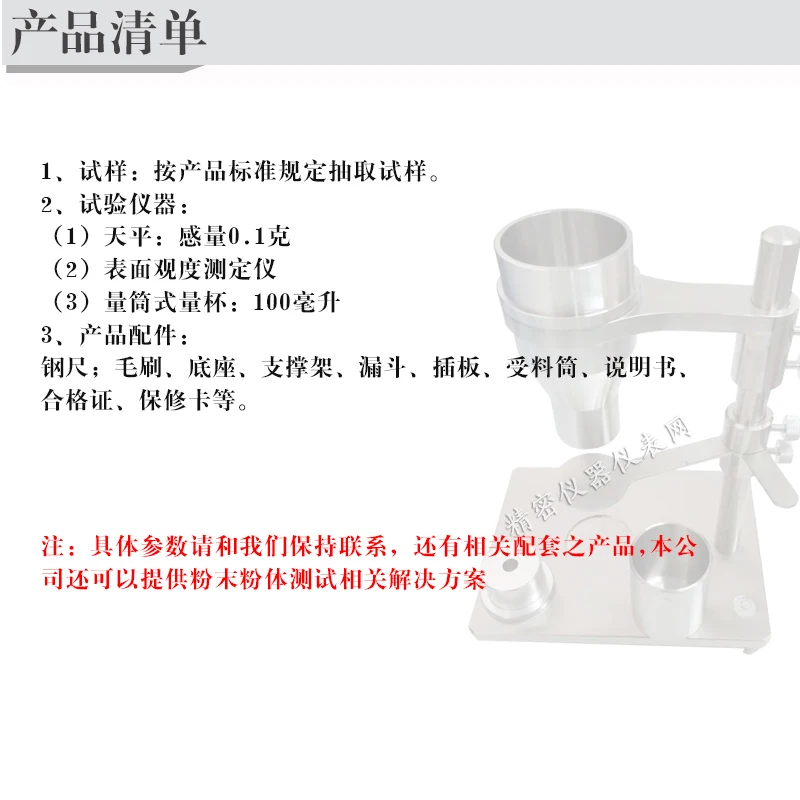 产品清单

1、试样：按产品标准规定抽取试样。
2、试验仪器：
（1）天平：感量0.1克
（2）表面观度测定仪
（3）量筒式量杯：100毫升
3、产品配件：
钢尺；毛刷、底座、支撑架、漏斗、插板、受料筒、说明书、合格证、保修卡等。

精密仪器仪表网

注：具体参数请和我们保持联系，还有相关配套之产品，本公司还可以提供粉末粉体测试相关解决方案